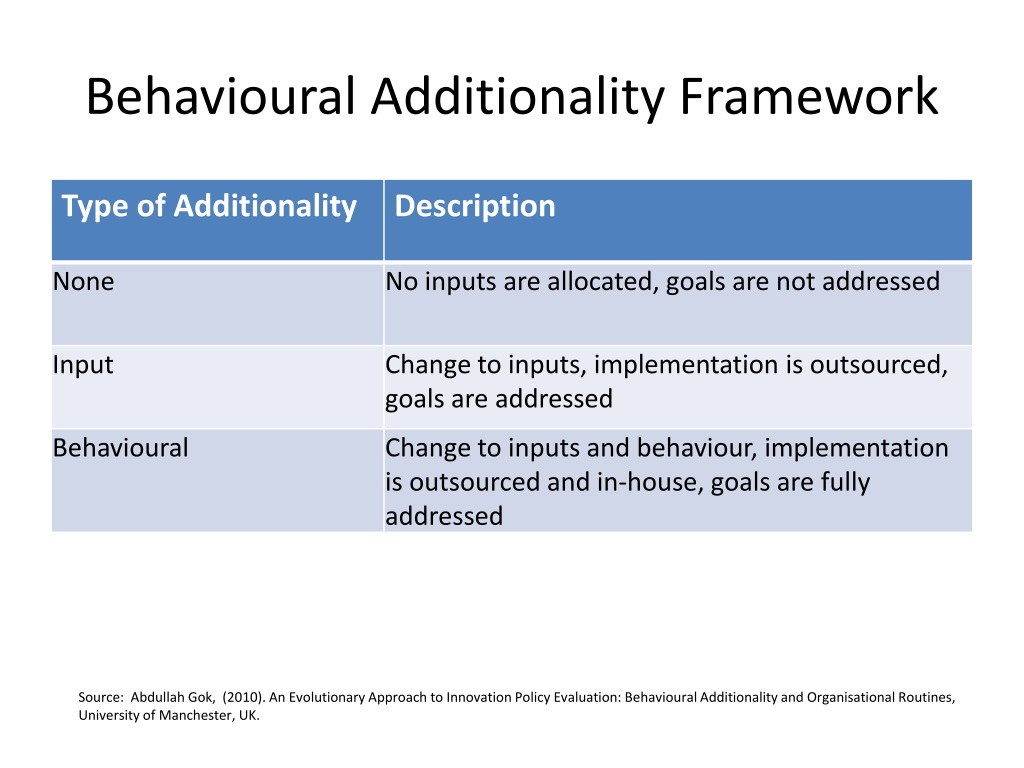 Behavioural Additionality Framework

| Type of Additionality | Description |
|---|---|
| None | No inputs are allocated, goals are not addressed |
| Input | Change to inputs, implementation is outsourced, goals are addressed |
| Behavioural | Change to inputs and behaviour, implementation is outsourced and in-house, goals are fully addressed |

Source: Abdullah Gok, (2010). An Evolutionary Approach to Innovation Policy Evaluation: Behavioural Additionality and Organisational Routines, University of Manchester, UK.